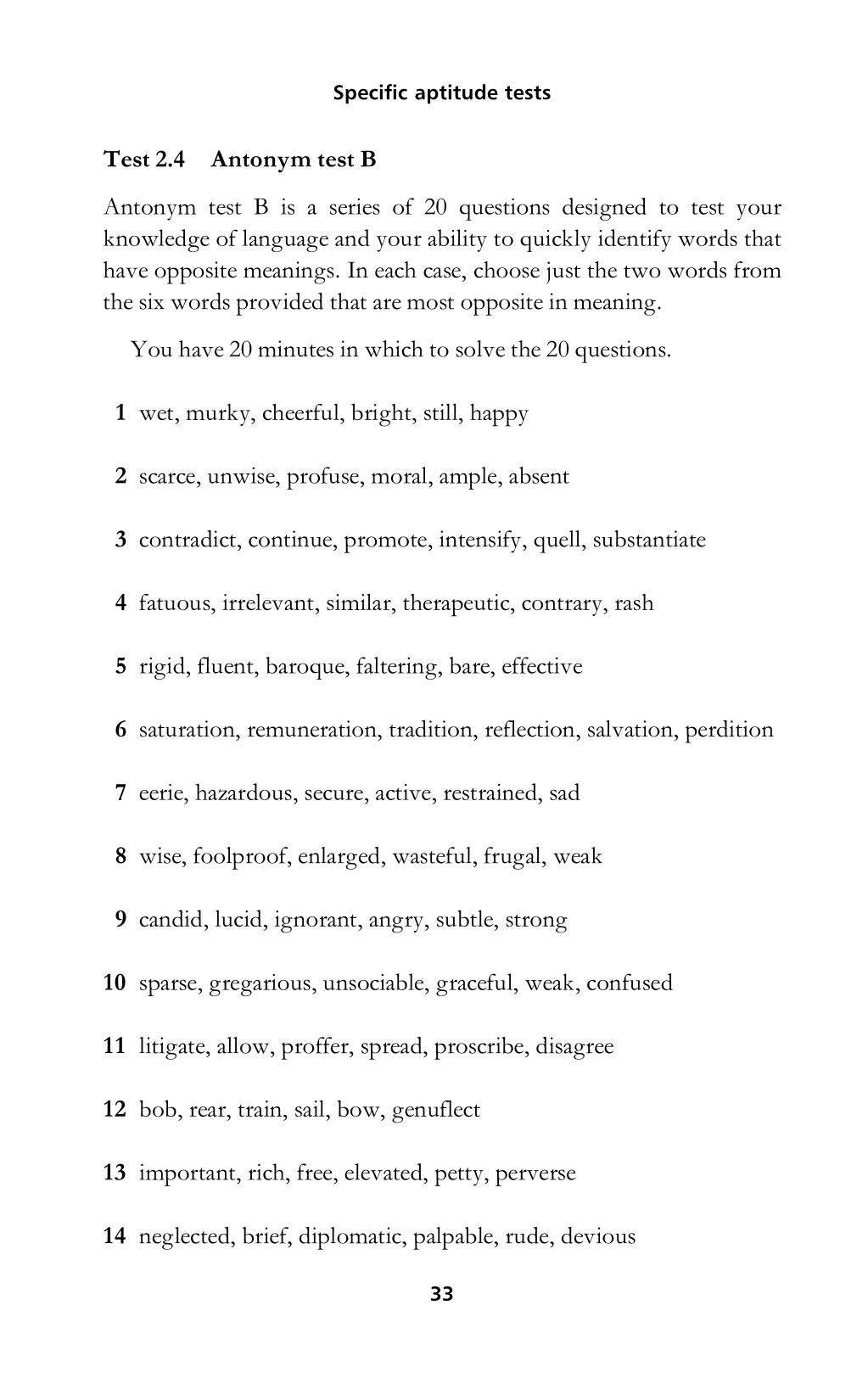 Specific aptitude tests

Test 2.4 Antonym test B

Antonym test B is a series of 20 questions designed to test your knowledge of language and your ability to quickly identify words that have opposite meanings. In each case, choose just the two words from the six words provided that are most opposite in meaning.

You have 20 minutes in which to solve the 20 questions.

1 wet, murky, cheerful, bright, still, happy

2 scarce, unwise, profuse, moral, ample, absent

3 contradict, continue, promote, intensify, quell, substantiate

4 fatuous, irrelevant, similar, therapeutic, contrary, rash

5 rigid, fluent, baroque, faltering, bare, effective

6 saturation, remuneration, tradition, reflection, salvation, perdition

7 eerie, hazardous, secure, active, restrained, sad

8 wise, foolproof, enlarged, wasteful, frugal, weak

9 candid, lucid, ignorant, angry, subtle, strong

10 sparse, gregarious, unsociable, graceful, weak, confused

11 litigate, allow, proffer, spread, proscribe, disagree

12 bob, rear, train, sail, bow, genuflect

13 important, rich, free, elevated, petty, perverse

14 neglected, brief, diplomatic, palpable, rude, devious

33